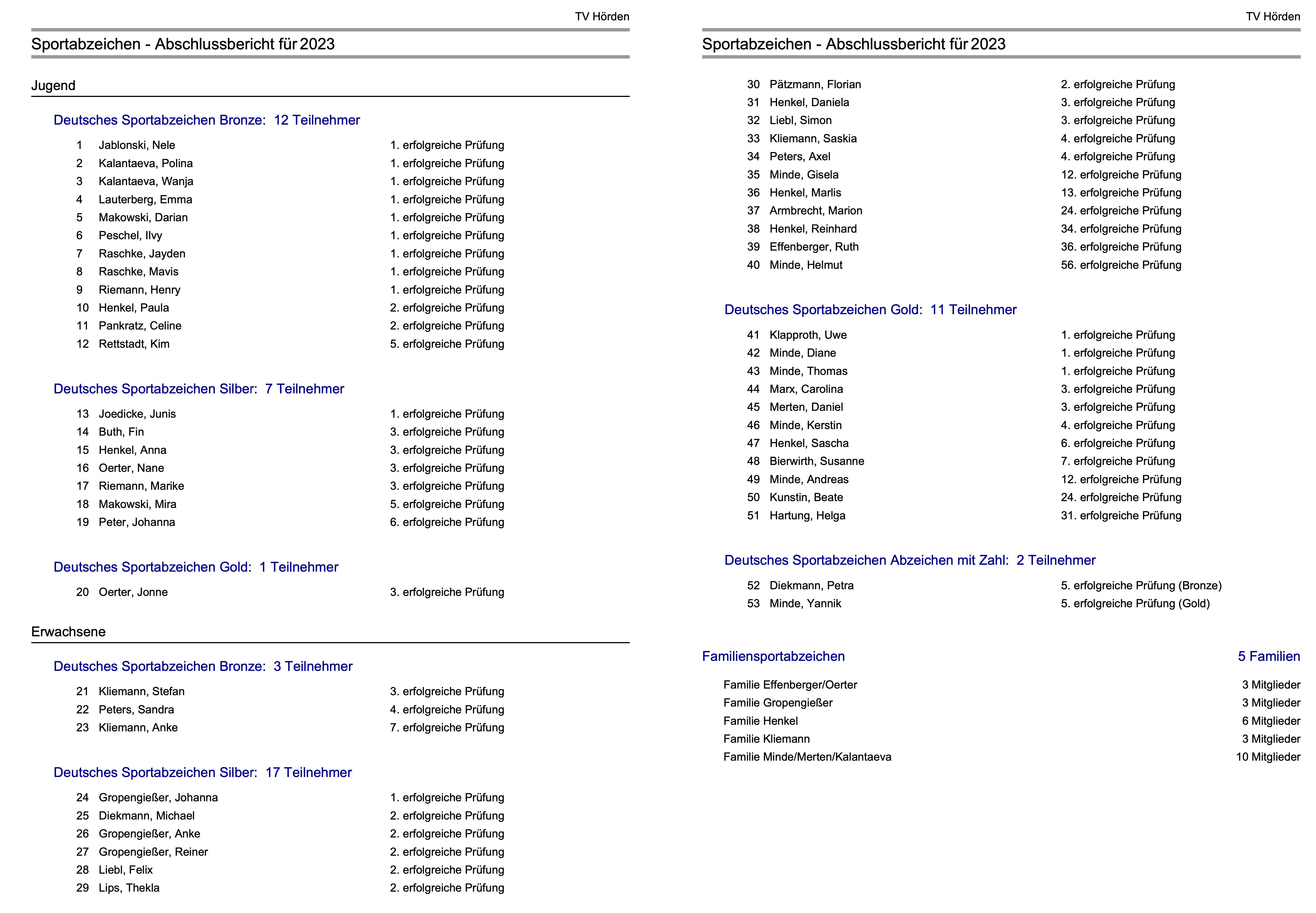 TV Hörden

Sportabzeichen - Abschlussbericht für 2023

Jugend

Deutsches Sportabzeichen Bronze: 12 Teilnehmer

1 Jablonski, Nele 1. erfolgreiche Prüfung
2 Kalantaeva, Polina 1. erfolgreiche Prüfung
3 Kalantaeva, Wanja 1. erfolgreiche Prüfung
4 Lauterberg, Emma 1. erfolgreiche Prüfung
5 Makowski, Darian 1. erfolgreiche Prüfung
6 Peschel, Ilvy 1. erfolgreiche Prüfung
7 Raschke, Jayden 1. erfolgreiche Prüfung
8 Raschke, Mavis 1. erfolgreiche Prüfung
9 Riemann, Henry 1. erfolgreiche Prüfung
10 Henkel, Paula 2. erfolgreiche Prüfung
11 Pankratz, Celine 2. erfolgreiche Prüfung
12 Rettstadt, Kim 5. erfolgreiche Prüfung

Deutsches Sportabzeichen Silber: 7 Teilnehmer

13 Joedicke, Junis 1. erfolgreiche Prüfung
14 Buth, Fin 3. erfolgreiche Prüfung
15 Henkel, Anna 3. erfolgreiche Prüfung
16 Oerter, Nane 3. erfolgreiche Prüfung
17 Riemann, Marike 3. erfolgreiche Prüfung
18 Makowski, Mira 5. erfolgreiche Prüfung
19 Peter, Johanna 6. erfolgreiche Prüfung

Deutsches Sportabzeichen Gold: 1 Teilnehmer

20 Oerter, Jonne 3. erfolgreiche Prüfung

Erwachsene

Deutsches Sportabzeichen Bronze: 3 Teilnehmer

21 Kliemann, Stefan 3. erfolgreiche Prüfung
22 Peters, Sandra 4. erfolgreiche Prüfung
23 Kliemann, Anke 7. erfolgreiche Prüfung

Deutsches Sportabzeichen Silber: 17 Teilnehmer

24 Gropengießer, Johanna 1. erfolgreiche Prüfung
25 Diekmann, Michael 2. erfolgreiche Prüfung
26 Gropengießer, Anke 2. erfolgreiche Prüfung
27 Gropengießer, Reiner 2. erfolgreiche Prüfung
28 Liebl, Felix 2. erfolgreiche Prüfung
29 Lips, Thekla 2. erfolgreiche Prüfung

TV Hörden

Sportabzeichen - Abschlussbericht für 2023

30 Pätzmann, Florian 2. erfolgreiche Prüfung
31 Henkel, Daniela 3. erfolgreiche Prüfung
32 Liebl, Simon 3. erfolgreiche Prüfung
33 Kliemann, Saskia 4. erfolgreiche Prüfung
34 Peters, Axel 4. erfolgreiche Prüfung
35 Minde, Gisela 12. erfolgreiche Prüfung
36 Henkel, Marlis 13. erfolgreiche Prüfung
37 Armbrecht, Marion 24. erfolgreiche Prüfung
38 Henkel, Reinhard 34. erfolgreiche Prüfung
39 Effenberger, Ruth 36. erfolgreiche Prüfung
40 Minde, Helmut 56. erfolgreiche Prüfung

Deutsches Sportabzeichen Gold: 11 Teilnehmer

41 Klapproth, Uwe 1. erfolgreiche Prüfung
42 Minde, Diane 1. erfolgreiche Prüfung
43 Minde, Thomas 1. erfolgreiche Prüfung
44 Marx, Carolina 3. erfolgreiche Prüfung
45 Merten, Daniel 3. erfolgreiche Prüfung
46 Minde, Kerstin 4. erfolgreiche Prüfung
47 Henkel, Sascha 6. erfolgreiche Prüfung
48 Bierwirth, Susanne 7. erfolgreiche Prüfung
49 Minde, Andreas 12. erfolgreiche Prüfung
50 Kunstin, Beate 24. erfolgreiche Prüfung
51 Hartung, Helga 31. erfolgreiche Prüfung

Deutsches Sportabzeichen Abzeichen mit Zahl: 2 Teilnehmer

52 Diekmann, Petra 5. erfolgreiche Prüfung (Bronze)
53 Minde, Yannik 5. erfolgreiche Prüfung (Gold)

Familiensportabzeichen 5 Familien

Familie Effenberger/Oerter 3 Mitglieder
Familie Gropengießer 3 Mitglieder
Familie Henkel 6 Mitglieder
Familie Kliemann 3 Mitglieder
Familie Minde/Merten/Kalantaeva 10 Mitglieder